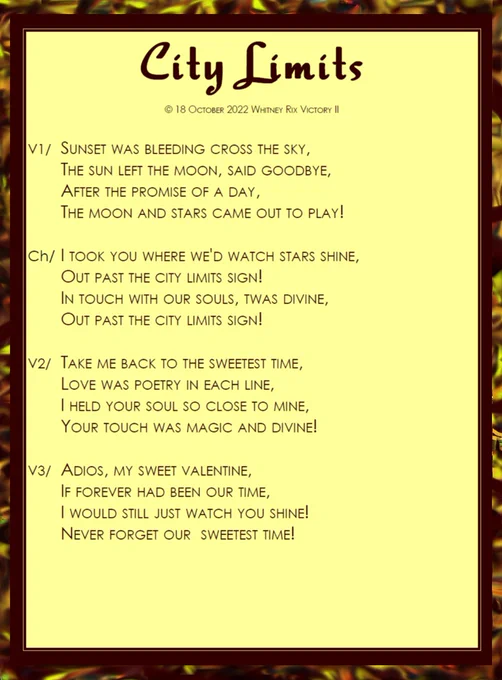 City Limits

© 18 October 2022 Whitney Rix Victory II

V1/ Sunset was bleeding cross the sky,
The sun left the moon, said goodbye,
After the promise of a day,
The moon and stars came out to play!

Ch/ I took you where we'd watch stars shine,
Out past the city limits sign!
In touch with our souls, twas divine,
Out past the city limits sign!

V2/ Take me back to the sweetest time,
Love was poetry in each line,
I held your soul so close to mine,
Your touch was magic and divine!

V3/ Adios, my sweet valentine,
If forever had been our time,
I would still just watch you shine!
Never forget our sweetest time!